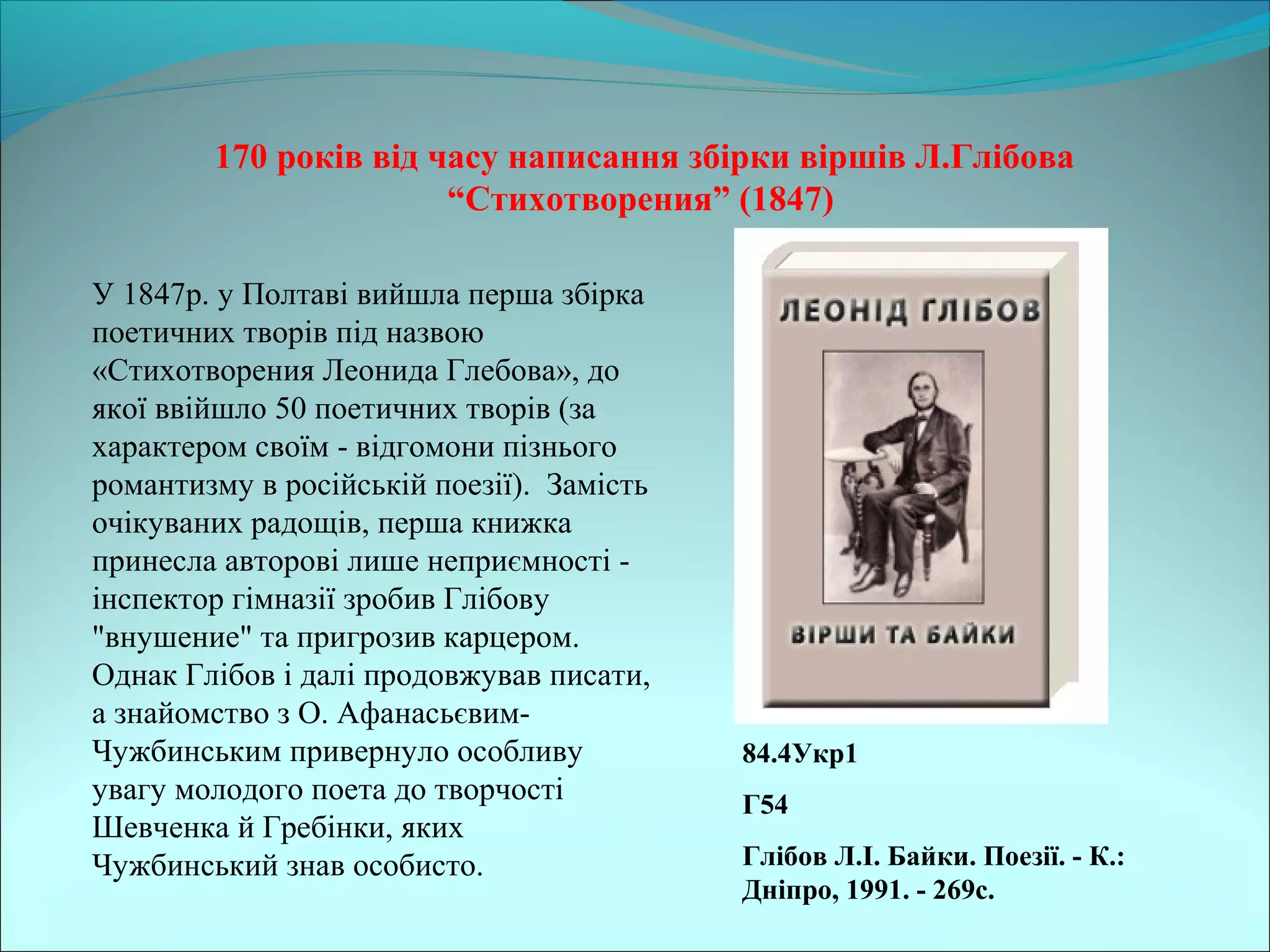 170 років від часу написання збірки віршів Л.Глібова "Стихотворения" (1847)

У 1847р. у Полтаві вийшла перша збірка поетичних творів під назвою «Стихотворения Леонида Глебова», до якої ввійшло 50 поетичних творів (за характером своїм - відгомони пізнього романтизму в російській поезії). Замість очікуваних радощів, перша книжка принесла авторові лише неприємності - інспектор гімназії зробив Глібову "внушение" та пригрозив карцером. Однак Глібов і далі продовжував писати, а знайомство з О. Афанасьєвим-Чужбинським привернуло особливу увагу молодого поета до творчості Шевченка й Гребінки, яких Чужбинський знав особисто.

ЛЕОНІД ГЛІБОВ

ВІРШИ ТА БАЙКИ

84.4Укр1

Г54

Глібов Л.І. Байки. Поезії. - К.: Дніпро, 1991. - 269с.